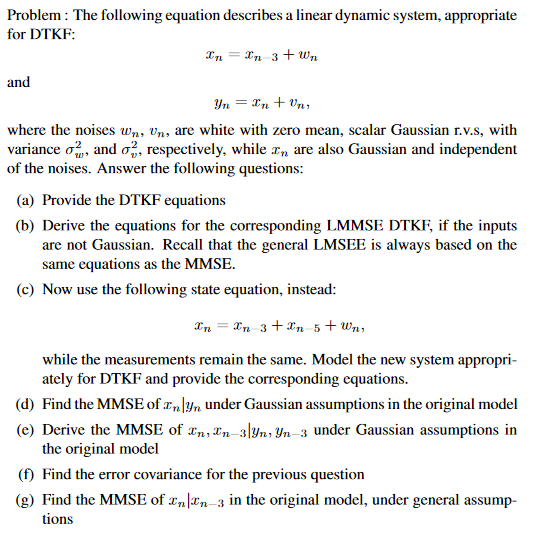 Problem : The following equation describes a linear dynamic system, appropriate for DTKF:

$x_n = x_{n-3} + w_n$

and

$y_n = x_n + v_n,$

where the noises $w_n$, $v_n$, are white with zero mean, scalar Gaussian r.v.s, with variance $\sigma_w^2$, and $\sigma_v^2$, respectively, while $x_n$ are also Gaussian and independent of the noises. Answer the following questions:

(a) Provide the DTKF equations

(b) Derive the equations for the corresponding LMMSE DTKF, if the inputs are not Gaussian. Recall that the general LMSEE is always based on the same equations as the MMSE.

(c) Now use the following state equation, instead:

$x_n = x_{n-3} + x_{n-5} + w_n,$

while the measurements remain the same. Model the new system appropriately for DTKF and provide the corresponding equations.

(d) Find the MMSE of $x_n|y_n$ under Gaussian assumptions in the original model

(e) Derive the MMSE of $x_n, x_{n-3}|y_n, y_{n-3}$ under Gaussian assumptions in the original model

(f) Find the error covariance for the previous question

(g) Find the MMSE of $x_n|x_{n-3}$ in the original model, under general assumptions